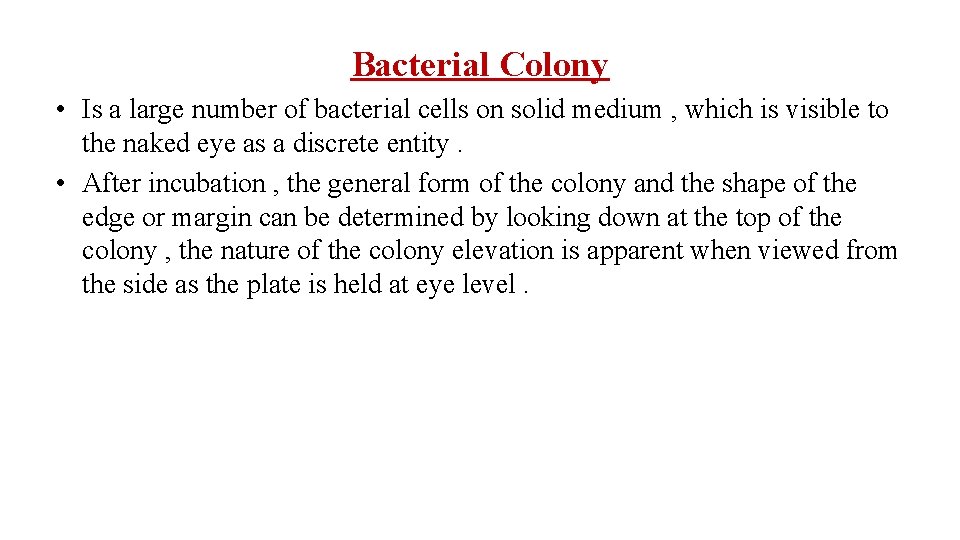 Bacterial Colony

• Is a large number of bacterial cells on solid medium , which is visible to the naked eye as a discrete entity .
• After incubation , the general form of the colony and the shape of the edge or margin can be determined by looking down at the top of the colony , the nature of the colony elevation is apparent when viewed from the side as the plate is held at eye level .